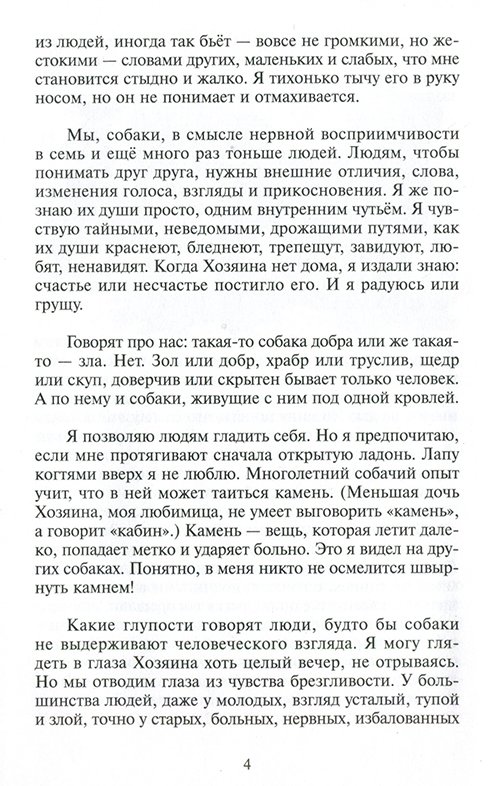 из людей, иногда так бьёт — вовсе не громкими, но жестокими — словами других, маленьких и слабых, что мне становится стыдно и жалко. Я тихонько тычу его в руку носом, но он не понимает и отмахивается.

Мы, собаки, в смысле нервной восприимчивости в семь и ещё много раз тоньше людей. Людям, чтобы понимать друг друга, нужны внешние отличия, слова, изменения голоса, взгляды и прикосновения. Я же познаю их души просто, одним внутренним чутьём. Я чувствую тайными, неведомыми, дрожащими путями, как их души краснеют, бледнеют, трепещут, завидуют, любят, ненавидят. Когда Хозяина нет дома, я издали знаю: счастье или несчастье постигло его. И я радуюсь или грущу.

Говорят про нас: такая-то собака добра или же такая-то — зла. Нет. Зол или добр, храбр или труслив, щедр или скуп, доверчив или скрытен бывает только человек. А по нему и собаки, живущие с ним под одной кровлей.

Я позволяю людям гладить себя. Но я предпочитаю, если мне протягивают сначала открытую ладонь. Лапу когтями вверх я не люблю. Многолетний собачий опыт учит, что в ней может таиться камень. (Меньшая дочь Хозяина, моя любимица, не умеет выговорить «камень», а говорит «кабин».) Камень — вещь, которая летит далеко, попадает метко и ударяет больно. Это я видел на других собаках. Понятно, в меня никто не осмелится швырнуть камнем!

Какие глупости говорят люди, будто бы собаки не выдерживают человеческого взгляда. Я могу глядеть в глаза Хозяина хоть целый вечер, не отрываясь. Но мы отводим глаза из чувства брезгливости. У большинства людей, даже у молодых, взгляд усталый, тупой и злой, точно у старых, больных, нервных, избалованных

4